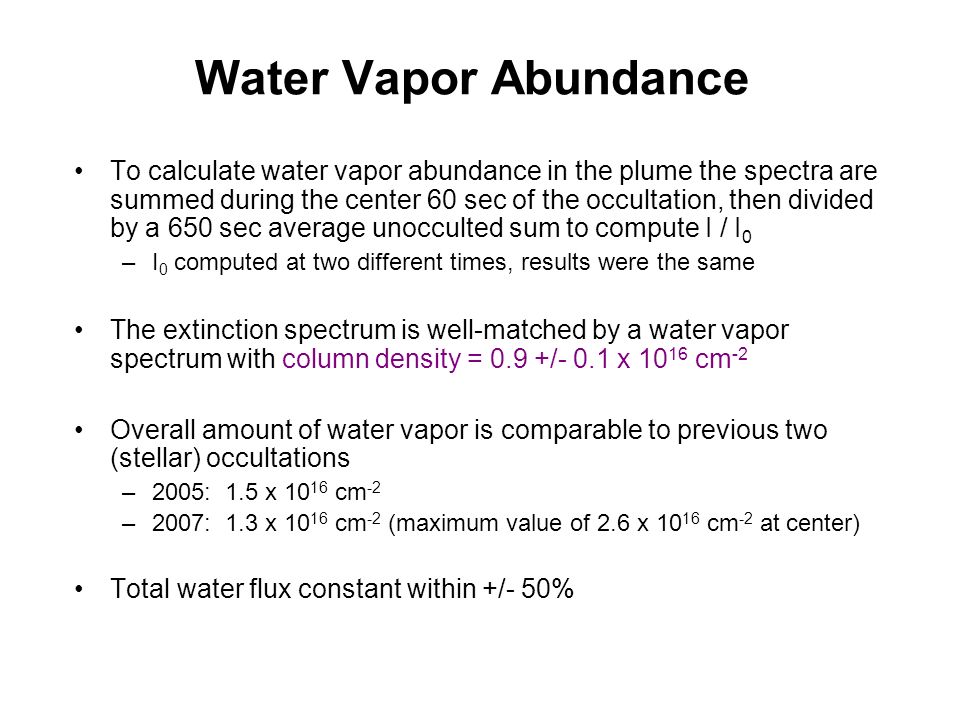 Water Vapor Abundance

• To calculate water vapor abundance in the plume the spectra are summed during the center 60 sec of the occultation, then divided by a 650 sec average unocculted sum to compute $I / I_0$

– $I_0$ computed at two different times, results were the same

• The extinction spectrum is well-matched by a water vapor spectrum with column density = 0.9 +/- 0.1 x $10^{16}$ $cm^{-2}$

• Overall amount of water vapor is comparable to previous two (stellar) occultations

– 2005: 1.5 x $10^{16}$ $cm^{-2}$

– 2007: 1.3 x $10^{16}$ $cm^{-2}$ (maximum value of 2.6 x $10^{16}$ $cm^{-2}$ at center)

• Total water flux constant within +/- 50%